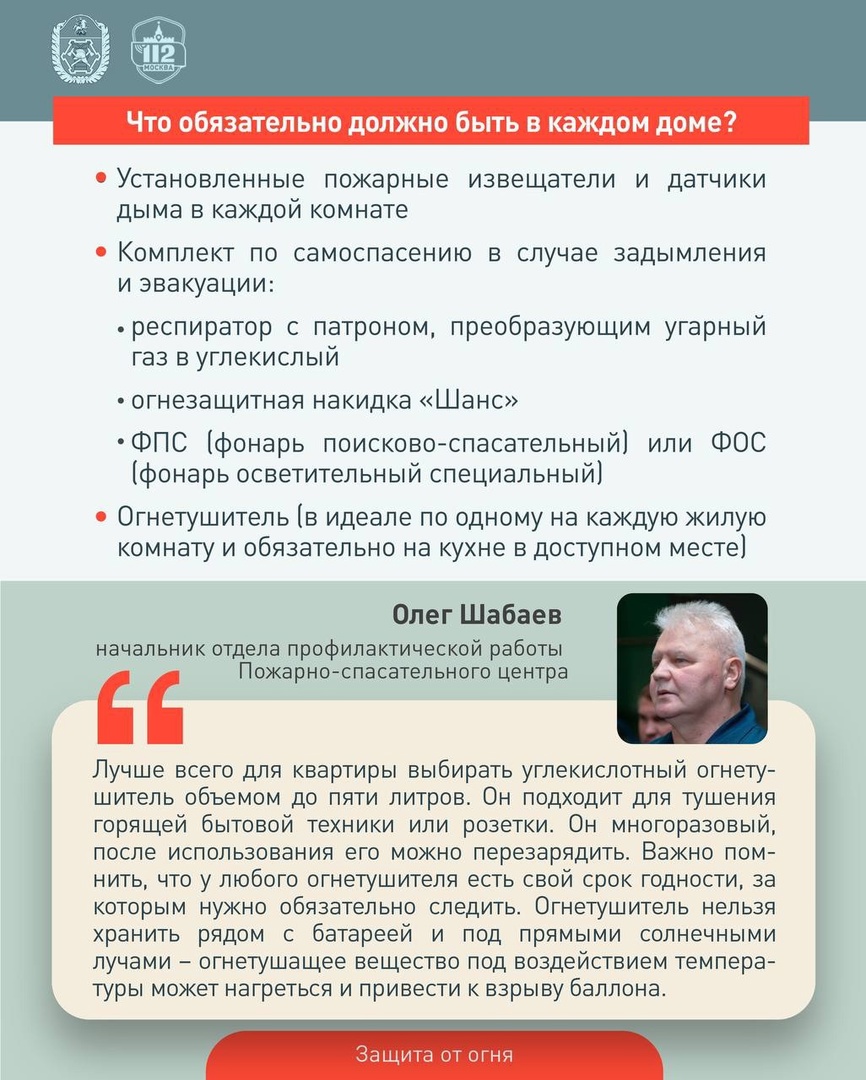 112
МОСКВА

Что обязательно должно быть в каждом доме?

• Установленные пожарные извещатели и датчики дыма в каждой комнате

• Комплект по самоспасению в случае задымления и эвакуации:

• респиратор с патроном, преобразующим угарный газ в углекислый

• огнезащитная накидка «Шанс»

• ФПС (фонарь поисково-спасательный) или ФОС (фонарь осветительный специальный)

• Огнетушитель (в идеале по одному на каждую жилую комнату и обязательно на кухне в доступном месте)

Олег Шабаев
начальник отдела профилактической работы Пожарно-спасательного центра

Лучше всего для квартиры выбирать углекислотный огнетушитель объемом до пяти литров. Он подходит для тушения горящей бытовой техники или розетки. Он многоразовый, после использования его можно перезарядить. Важно помнить, что у любого огнетушителя есть свой срок годности, за которым нужно обязательно следить. Огнетушитель нельзя хранить рядом с батареей и под прямыми солнечными лучами – огнетушащее вещество под воздействием температуры может нагреться и привести к взрыву баллона.

Защита от огня